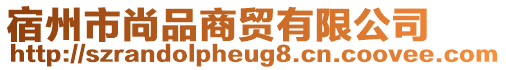 宿州市尚品商贸有限公司
http://szrandolpheug8.cn.coovee.com